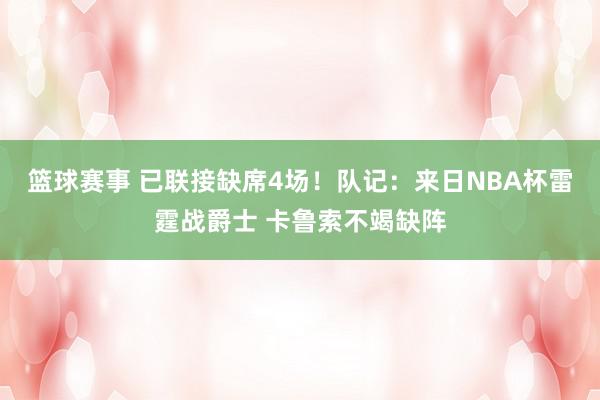 篮球赛事 已联接缺席4场！队记：来日NBA杯雷霆战爵士 卡鲁索不竭缺阵